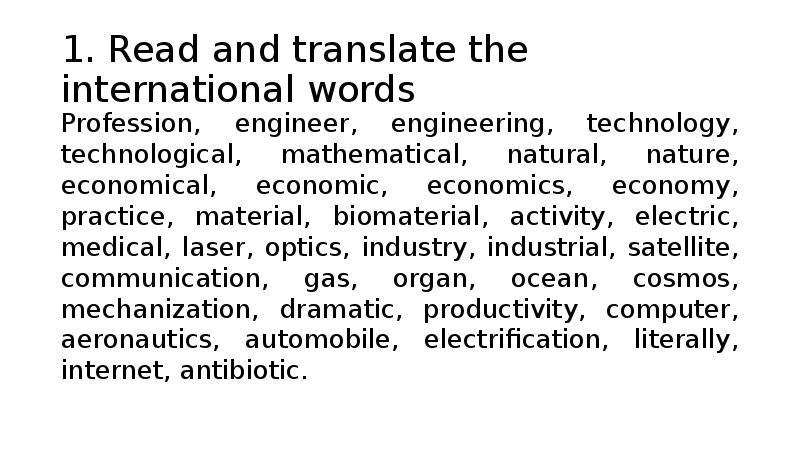 1. Read and translate the international words

Profession, engineer, engineering, technology, technological, mathematical, natural, nature, economical, economic, economics, economy, practice, material, biomaterial, activity, electric, medical, laser, optics, industry, industrial, satellite, communication, gas, organ, ocean, cosmos, mechanization, dramatic, productivity, computer, aeronautics, automobile, electrification, literally, internet, antibiotic.